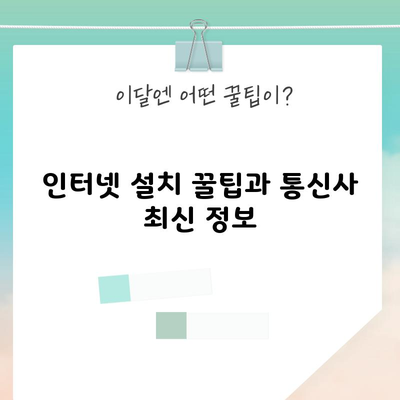 이달엔 어떤 꿀팁이?

인터넷 설치 꿀팁과 통신사 최신 정보